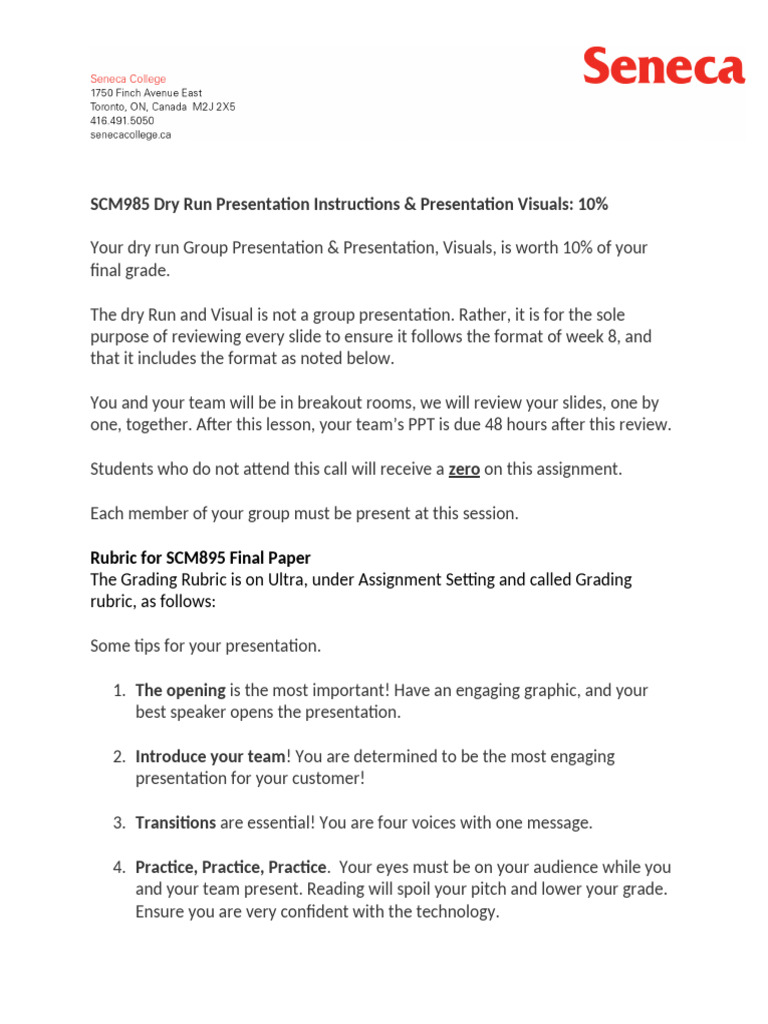 Seneca College
1750 Finch Avenue East
Toronto, ON, Canada M2J 2X5
416.491.5050
senecacollege.ca

Seneca

SCM985 Dry Run Presentation Instructions & Presentation Visuals: 10%

Your dry run Group Presentation & Presentation, Visuals, is worth 10% of your final grade.

The dry Run and Visual is not a group presentation. Rather, it is for the sole purpose of reviewing every slide to ensure it follows the format of week 8, and that it includes the format as noted below.

You and your team will be in breakout rooms, we will review your slides, one by one, together. After this lesson, your team's PPT is due 48 hours after this review.

Students who do not attend this call will receive a zero on this assignment.

Each member of your group must be present at this session.

Rubric for SCM895 Final Paper
The Grading Rubric is on Ultra, under Assignment Setting and called Grading rubric, as follows:

Some tips for your presentation.

1. The opening is the most important! Have an engaging graphic, and your best speaker opens the presentation.

2. Introduce your team! You are determined to be the most engaging presentation for your customer!

3. Transitions are essential! You are four voices with one message.

4. Practice, Practice, Practice. Your eyes must be on your audience while you and your team present. Reading will spoil your pitch and lower your grade. Ensure you are very confident with the technology.